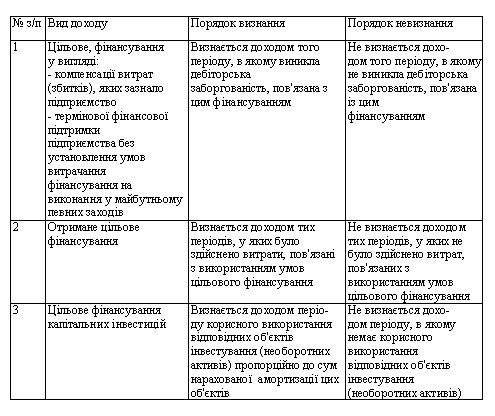 | № з/п | Вид доходу | Порядок визнання | Порядок невизнання |
|---|---|---|---|
| 1 | Цільове, фінансування у вигляді: - компенсації витрат (збитків), яких зазнало підприємство - термінової фінансової підтримки підприємства без установлення умов витрачання фінансування на виконання у майбутньому певних заходів | Визнається доходом того періоду, в якому виникла дебіторська заборгованість, пов'язана з цим фінансуванням | Не визнається доходом того періоду, в якому не виникла дебіторська заборгованість, пов'язана із цим фінансуванням |
| 2 | Отримане цільове фінансування | Визнається доходом тих періодів, у яких було здійснено витрати, пов'язані з використанням умов цільового фінансування | Не визнається доходом тих періодів, у яких не було здійснено витрат, пов'язаних з використанням умов цільового фінансування |
| 3 | Цільове фінансування капітальних інвестицій | Визнається доходом періоду корисного використання відповідних об'єктів інвестування (необоротних активів) пропорційно до сум нарахованої амортизації цих об'єктів | Не визнається доходом періоду, в якому немає корисного використання відповідних об'єктів інвестування (необоротних активів) |